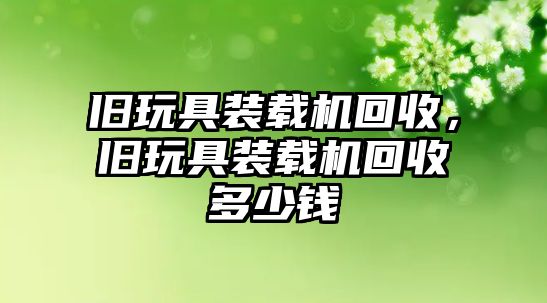 旧玩具装载机回收，旧玩具装载机回收多少钱